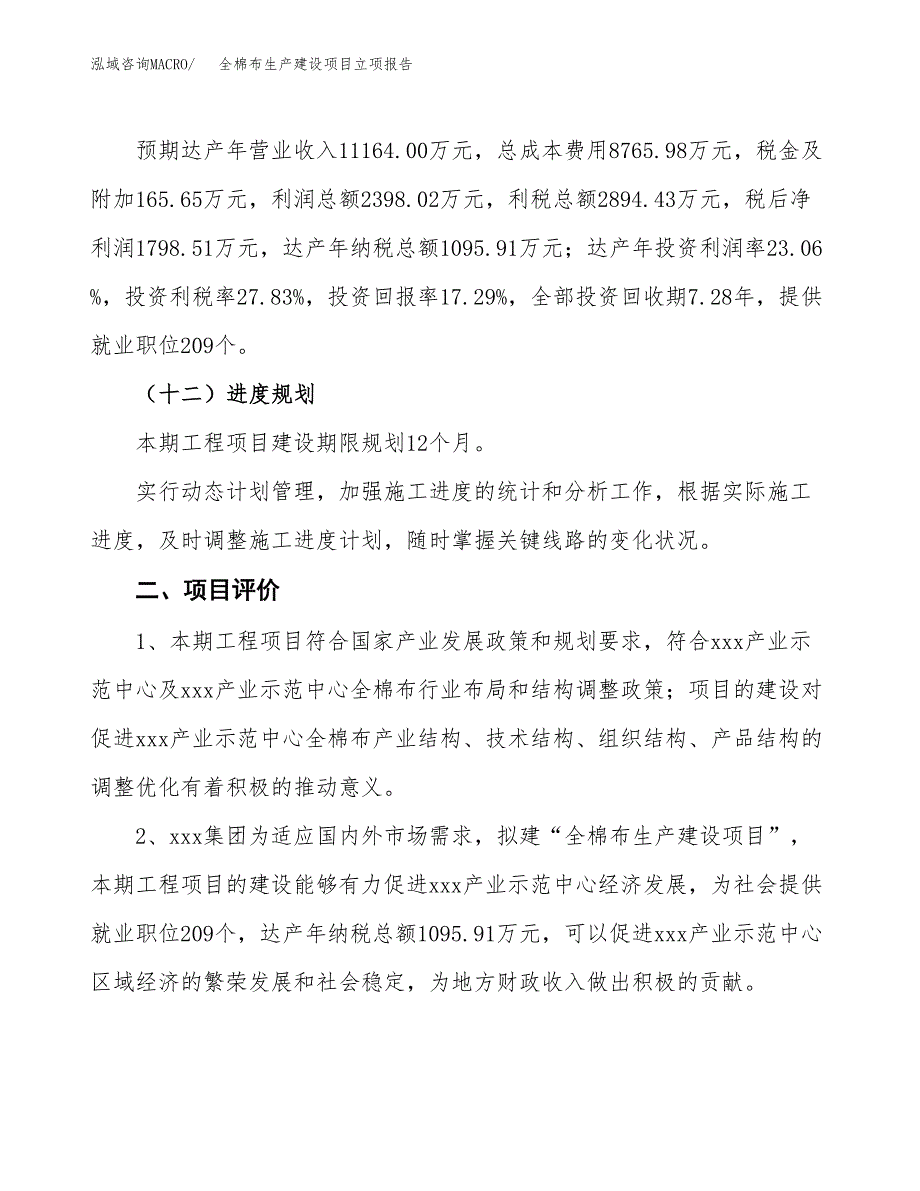 泓域咨询MACRO/　全棉布生产建设项目立项报告

预期达产年营业收入11164.00万元，总成本费用8765.98万元，税金及附加165.65万元，利润总额2398.02万元，利税总额2894.43万元，税后净利润1798.51万元，达产年纳税总额1095.91万元；达产年投资利润率23.06%，投资利税率27.83%，投资回报率17.29%，全部投资回收期7.28年，提供就业职位209个。

（十二）进度规划

本期工程项目建设期限规划12个月。

实行动态计划管理，加强施工进度的统计和分析工作，根据实际施工进度，及时调整施工进度计划，随时掌握关键线路的变化状况。

二、项目评价

1、本期工程项目符合国家产业发展政策和规划要求，符合xxx产业示范中心及xxx产业示范中心全棉布行业布局和结构调整政策；项目的建设对促进xxx产业示范中心全棉布产业结构、技术结构、组织结构、产品结构的调整优化有着积极的推动意义。

2、xxx集团为适应国内外市场需求，拟建“全棉布生产建设项目”，本期工程项目的建设能够有力促进xxx产业示范中心经济发展，为社会提供就业职位209个，达产年纳税总额1095.91万元，可以促进xxx产业示范中心区域经济的繁荣发展和社会稳定，为地方财政收入做出积极的贡献。